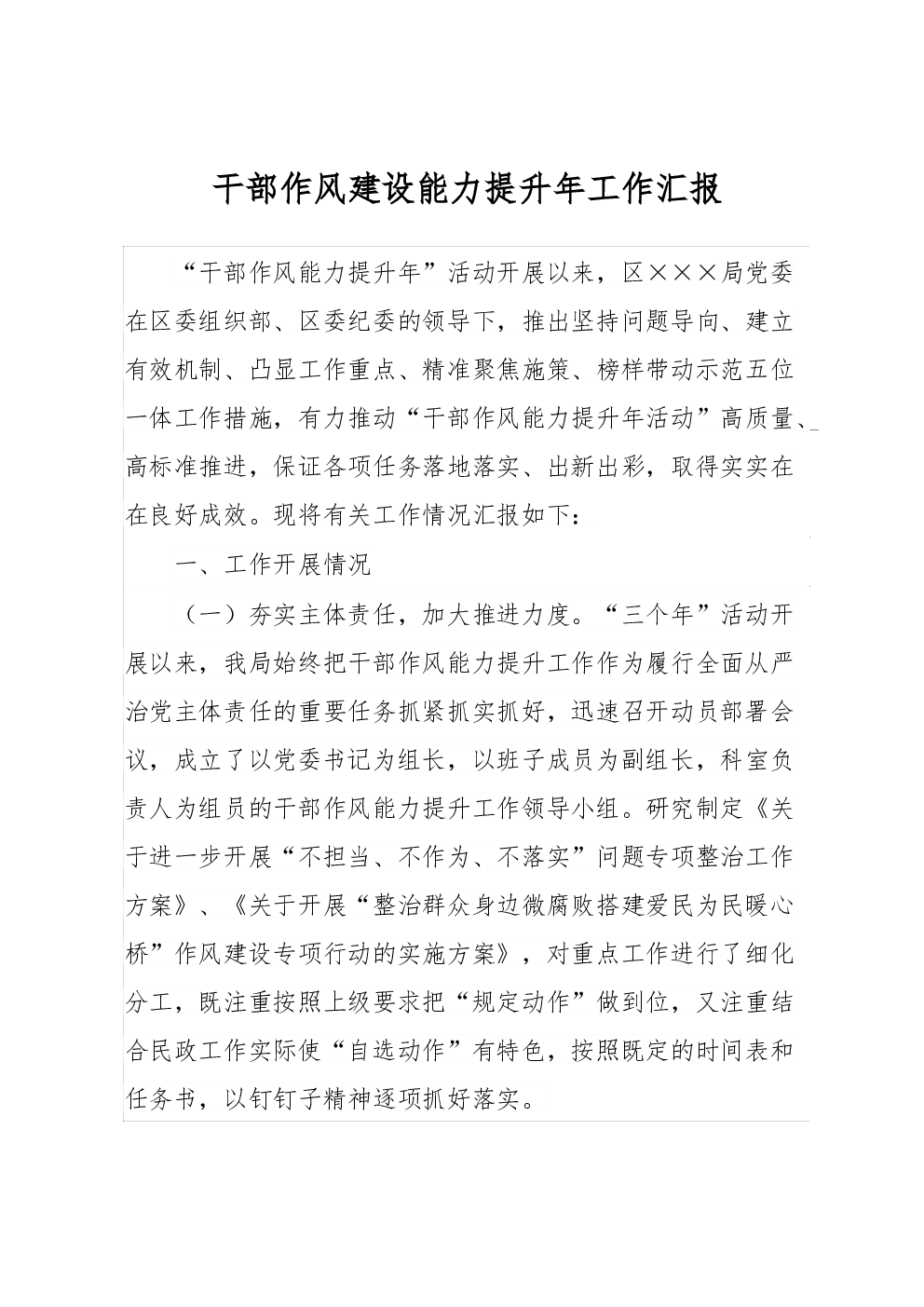 干部作风建设能力提升年工作汇报

“干部作风能力提升年”活动开展以来，区×××局党委在区委组织部、区委纪委的领导下，推出坚持问题导向、建立有效机制、凸显工作重点、精准聚焦施策、榜样带动示范五位一体工作措施，有力推动“干部作风能力提升年活动”高质量、高标准推进，保证各项任务落地落实、出新出彩，取得实实在在良好成效。现将有关工作情况汇报如下：

一、工作开展情况

（一）夯实主体责任，加大推进力度。“三个年”活动开展以来，我局始终把干部作风能力提升工作作为履行全面从严治党主体责任的重要任务抓紧抓实抓好，迅速召开动员部署会议，成立了以党委书记为组长，以班子成员为副组长，科室负责人为组员的干部作风能力提升工作领导小组。研究制定《关于进一步开展“不担当、不作为、不落实”问题专项整治工作方案》、《关于开展“整治群众身边微腐败搭建爱民为民暖心桥”作风建设专项行动的实施方案》，对重点工作进行了细化分工，既注重按照上级要求把“规定动作”做到位，又注重结合民政工作实际使“自选动作”有特色，按照既定的时间表和任务书，以钉钉子精神逐项抓好落实。